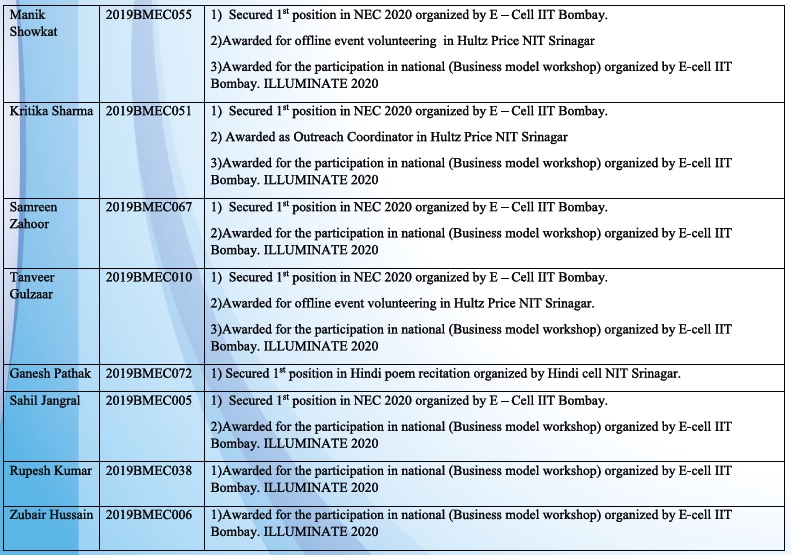 | Manik Showkat | 2019BMEC055 | 1) Secured 1$^{st}$ position in NEC 2020 organized by E – Cell IIT Bombay. 2)Awarded for offline event volunteering in Hultz Price NIT Srinagar 3)Awarded for the participation in national (Business model workshop) organized by E-cell IIT Bombay. ILLUMINATE 2020 |
|---|---|---|
| Kritika Sharma | 2019BMEC051 | 1) Secured 1$^{st}$ position in NEC 2020 organized by E – Cell IIT Bombay. 2) Awarded as Outreach Coordinator in Hultz Price NIT Srinagar 3)Awarded for the participation in national (Business model workshop) organized by E-cell IIT Bombay. ILLUMINATE 2020 |
| Samreen Zahoor | 2019BMEC067 | 1) Secured 1$^{st}$ position in NEC 2020 organized by E – Cell IIT Bombay. 2)Awarded for the participation in national (Business model workshop) organized by E-cell IIT Bombay. ILLUMINATE 2020 |
| Tanveer Gulzaar | 2019BMEC010 | 1) Secured 1$^{st}$ position in NEC 2020 organized by E – Cell IIT Bombay. 2)Awarded for offline event volunteering in Hultz Price NIT Srinagar. 3)Awarded for the participation in national (Business model workshop) organized by E-cell IIT Bombay. ILLUMINATE 2020 |
| Ganesh Pathak | 2019BMEC072 | 1) Secured 1$^{st}$ position in Hindi poem recitation organized by Hindi cell NIT Srinagar. |
| Sahil Jangral | 2019BMEC005 | 1) Secured 1$^{st}$ position in NEC 2020 organized by E – Cell IIT Bombay. 2)Awarded for the participation in national (Business model workshop) organized by E-cell IIT Bombay. ILLUMINATE 2020 |
| Rupesh Kumar | 2019BMEC038 | 1)Awarded for the participation in national (Business model workshop) organized by E-cell IIT Bombay. ILLUMINATE 2020 |
| Zubair Hussain | 2019BMEC006 | 1)Awarded for the participation in national (Business model workshop) organized by E-cell IIT Bombay. ILLUMINATE 2020 |